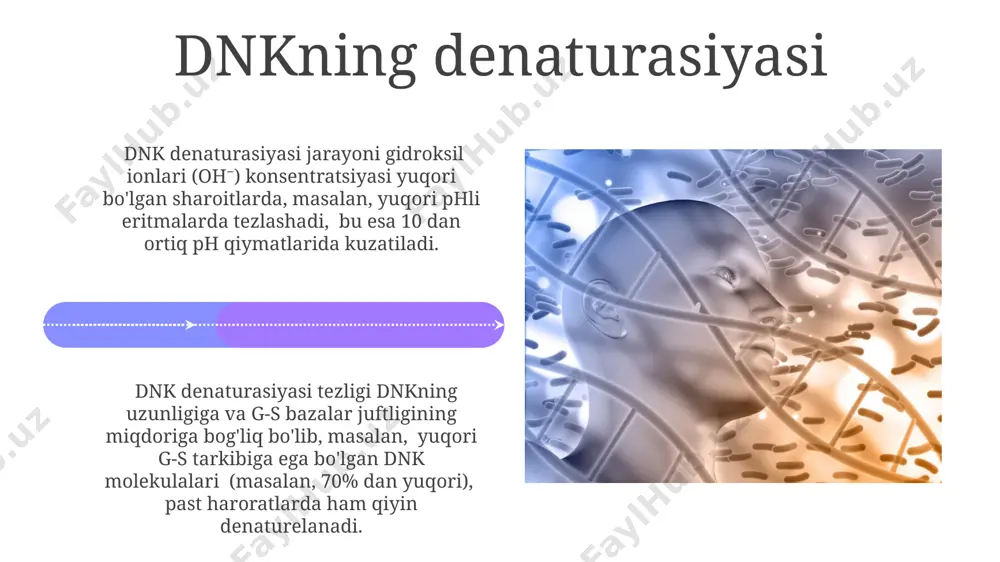 DNKning denaturasiyasi

DNK denaturasiyasi jarayoni gidroksil ionlari ($OH^-$) konsentratsiyasi yuqori bo'lgan sharoitlarda, masalan, yuqori pHli eritmalarda tezlashadi, bu esa 10 dan ortiq pH qiymatlarida kuzatiladi.

DNK denaturasiyasi tezligi DNKning uzunligiga va G-S bazalar juftligining miqdoriga bog'liq bo'lib, masalan, yuqori G-S tarkibiga ega bo'lgan DNK molekulalari (masalan, 70% dan yuqori), past haroratlarda ham qiyin denaturelanadi.

FaylHub.uz FaylHub.uz FaylHub.uz FaylHub.uz FaylHub.uz FaylHub.uz